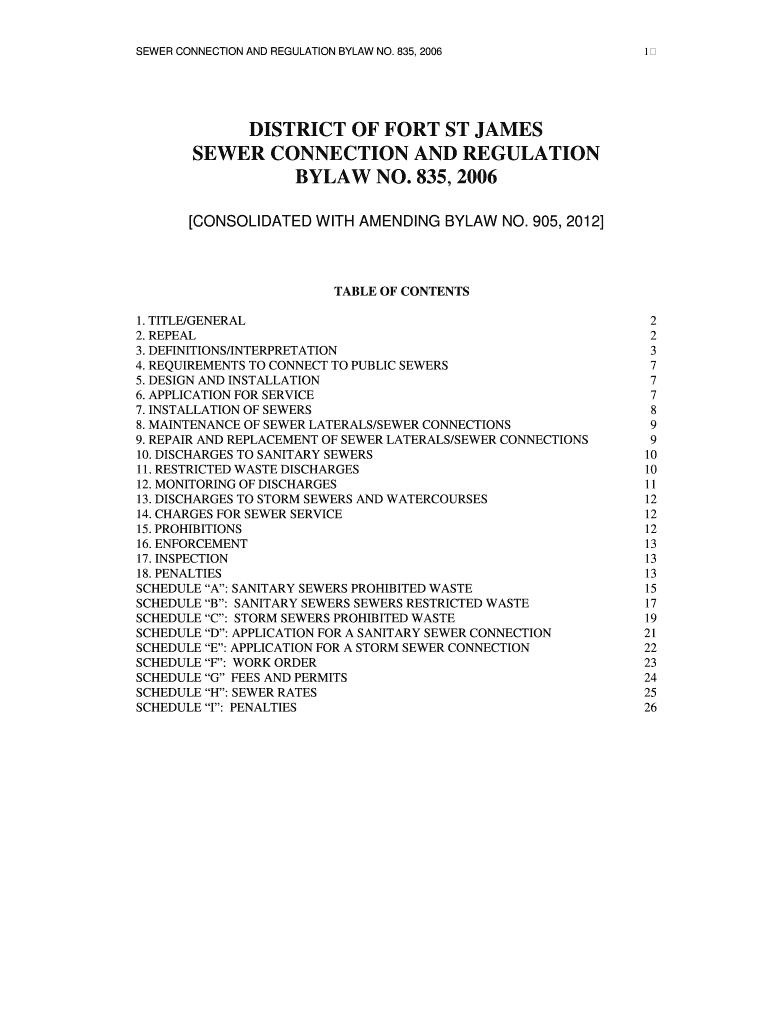 SEWER CONNECTION AND REGULATION BYLAW NO. 835, 2006

1

DISTRICT OF FORT ST JAMES
SEWER CONNECTION AND REGULATION
BYLAW NO. 835, 2006

[CONSOLIDATED WITH AMENDING BYLAW NO. 905, 2012]

TABLE OF CONTENTS

| | |
|---|---|
| 1. TITLE/GENERAL | 2 |
| 2. REPEAL | 2 |
| 3. DEFINITIONS/INTERPRETATION | 3 |
| 4. REQUIREMENTS TO CONNECT TO PUBLIC SEWERS | 7 |
| 5. DESIGN AND INSTALLATION | 7 |
| 6. APPLICATION FOR SERVICE | 7 |
| 7. INSTALLATION OF SEWERS | 8 |
| 8. MAINTENANCE OF SEWER LATERALS/SEWER CONNECTIONS | 9 |
| 9. REPAIR AND REPLACEMENT OF SEWER LATERALS/SEWER CONNECTIONS | 9 |
| 10. DISCHARGES TO SANITARY SEWERS | 10 |
| 11. RESTRICTED WASTE DISCHARGES | 10 |
| 12. MONITORING OF DISCHARGES | 11 |
| 13. DISCHARGES TO STORM SEWERS AND WATERCOURSES | 12 |
| 14. CHARGES FOR SEWER SERVICE | 12 |
| 15. PROHIBITIONS | 12 |
| 16. ENFORCEMENT | 13 |
| 17. INSPECTION | 13 |
| 18. PENALTIES | 13 |
| SCHEDULE “A”: SANITARY SEWERS PROHIBITED WASTE | 15 |
| SCHEDULE “B”: SANITARY SEWERS SEWERS RESTRICTED WASTE | 17 |
| SCHEDULE “C”: STORM SEWERS PROHIBITED WASTE | 19 |
| SCHEDULE “D”: APPLICATION FOR A SANITARY SEWER CONNECTION | 21 |
| SCHEDULE “E”: APPLICATION FOR A STORM SEWER CONNECTION | 22 |
| SCHEDULE “F”: WORK ORDER | 23 |
| SCHEDULE “G” FEES AND PERMITS | 24 |
| SCHEDULE “H”: SEWER RATES | 25 |
| SCHEDULE “I”: PENALTIES | 26 |